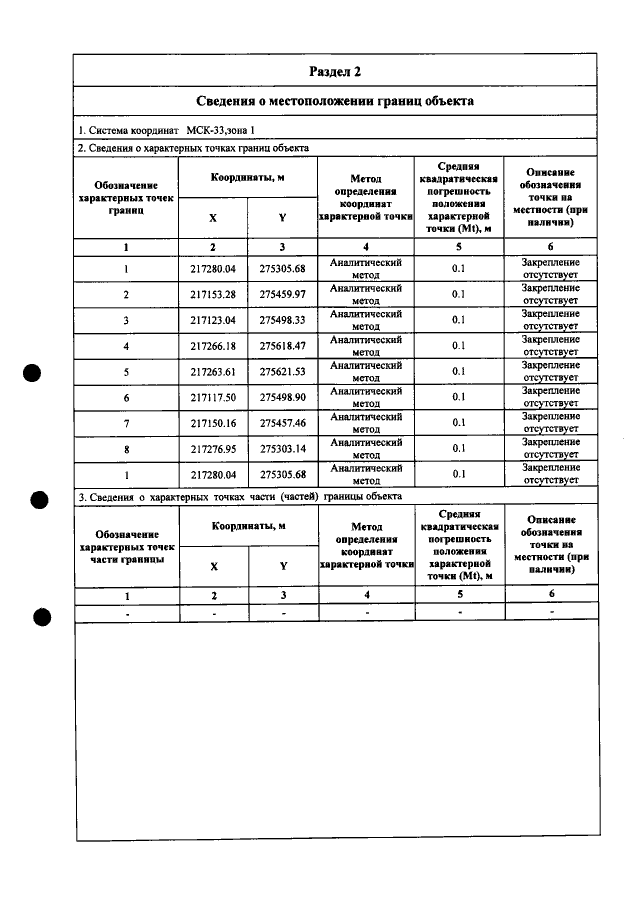 Раздел 2

Сведения о местоположении границ объекта

1. Система координат МСК-33,зона 1

2. Сведения о характерных точках границ объекта

| Обозначение характерных точек границ | Координаты, м | | Метод определения координат характерной точки | Средняя квадратическая погрешность положения характерной точки (Mt), м | Описание обозначения точки на местности (при наличии) |
|---|---|---|---|---|---|
| | X | Y | | | |
| 1 | 2 | 3 | 4 | 5 | 6 |
| 1 | 217280.04 | 275305.68 | Аналитический метод | 0.1 | Закрепление отсутствует |
| 2 | 217153.28 | 275459.97 | Аналитический метод | 0.1 | Закрепление отсутствует |
| 3 | 217123.04 | 275498.33 | Аналитический метод | 0.1 | Закрепление отсутствует |
| 4 | 217266.18 | 275618.47 | Аналитический метод | 0.1 | Закрепление отсутствует |
| 5 | 217263.61 | 275621.53 | Аналитический метод | 0.1 | Закрепление отсутствует |
| 6 | 217117.50 | 275498.90 | Аналитический метод | 0.1 | Закрепление отсутствует |
| 7 | 217150.16 | 275457.46 | Аналитический метод | 0.1 | Закрепление отсутствует |
| 8 | 217276.95 | 275303.14 | Аналитический метод | 0.1 | Закрепление отсутствует |
| 1 | 217280.04 | 275305.68 | Аналитический метод | 0.1 | Закрепление отсутствует |

3. Сведения о характерных точках части (частей) границы объекта

| Обозначение характерных точек части границы | Координаты, м | | Метод определения координат характерной точки | Средняя квадратическая погрешность положения характерной точки (Mt), м | Описание обозначения точки на местности (при наличии) |
|---|---|---|---|---|---|
| | X | Y | | | |
| 1 | 2 | 3 | 4 | 5 | 6 |
| - | - | - | - | - | - |